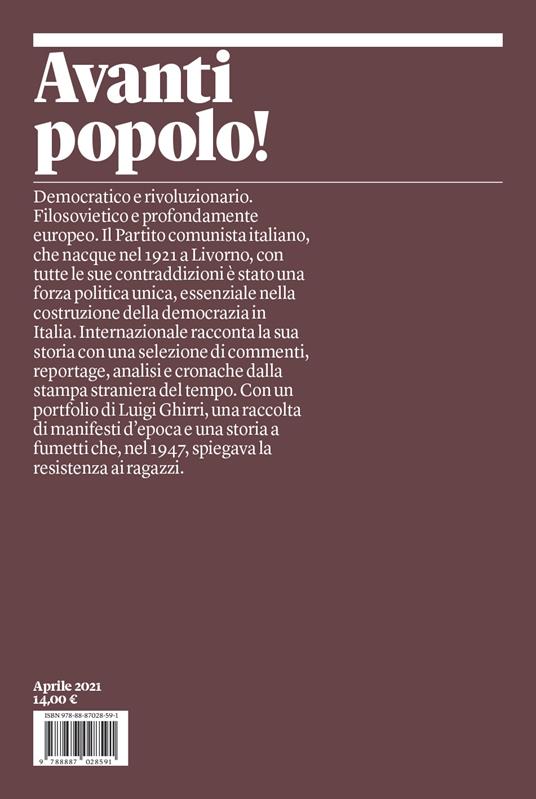 Avanti popolo!

Democratico e rivoluzionario. Filosovietico e profondamente europeo. Il Partito comunista italiano, che nacque nel 1921 a Livorno, con tutte le sue contraddizioni è stato una forza politica unica, essenziale nella costruzione della democrazia in Italia. Internazionale racconta la sua storia con una selezione di commenti, reportage, analisi e cronache dalla stampa straniera del tempo. Con un portfolio di Luigi Ghirri, una raccolta di manifesti d'epoca e una storia a fumetti che, nel 1947, spiegava la resistenza ai ragazzi.

Aprile 2021
14,00 €

ISBN 978-88-87028-59-1

9 788887 028591